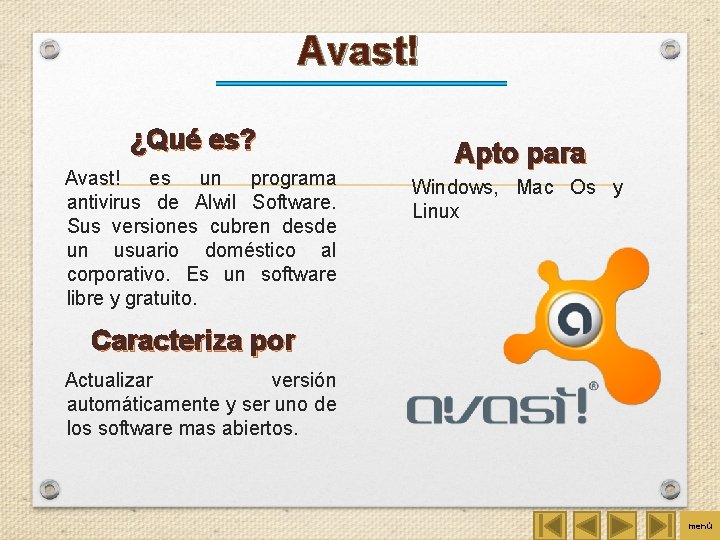 Avast!

¿Qué es?

Avast! es un programa antivirus de Alwil Software. Sus versiones cubren desde un usuario doméstico al corporativo. Es un software libre y gratuito.

Caracteriza por

Actualizar versión automáticamente y ser uno de los software mas abiertos.

Apto para

Windows, Mac Os y Linux

avast!®

menú